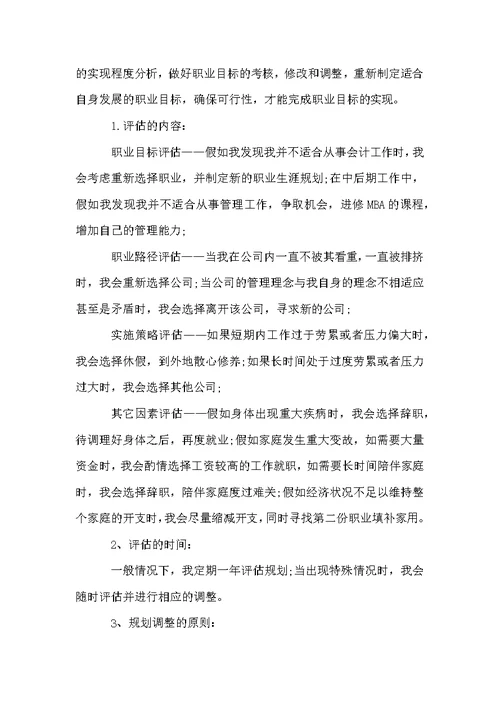 的实现程度分析，做好职业目标的考核，修改和调整，重新制定适合自身发展的职业目标，确保可行性，才能完成职业目标的实现。

1.评估的内容：

职业目标评估——假如我发现我并不适合从事会计工作时，我会考虑重新选择职业，并制定新的职业生涯规划;在中后期工作中，假如我发现我并不适合从事管理工作，争取机会，进修MBA的课程，增加自己的管理能力;

职业路径评估——当我在公司内一直不被其看重，一直被排挤时，我会重新选择公司;当公司的管理理念与我自身的理念不相适应甚至是矛盾时，我会选择离开该公司，寻求新的公司;

实施策略评估——如果短期内工作过于劳累或者压力偏大时，我会选择休假，到外地散心修养;如果长时间处于过度劳累或者压力过大时，我会选择其他公司;

其它因素评估——假如身体出现重大疾病时，我会选择辞职，待调理好身体之后，再度就业;假如家庭发生重大变故，如需要大量资金时，我会酌情选择工资较高的工作就职，如需要长时间陪伴家庭时，我会选择辞职，陪伴家庭度过难关;假如经济状况不足以维持整个家庭的开支时，我会尽量缩减开支，同时寻找第二份职业填补家用。

2、评估的时间：

一般情况下，我定期一年评估规划;当出现特殊情况时，我会随时评估并进行相应的调整。

3、规划调整的原则：